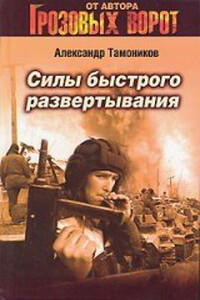 ОТ АВТОРА
ГРОЗОВЫХ ВОРОТ

Александр Тамоников

Силы быстрого развертывания